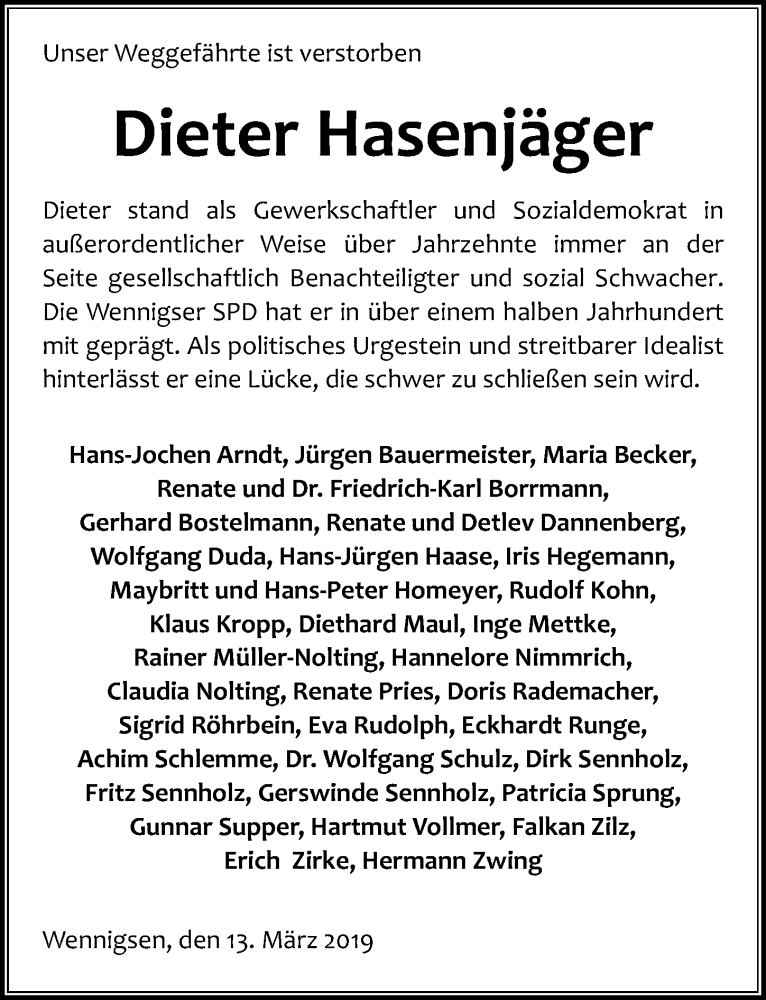 Unser Weggefährte ist verstorben

Dieter Hasenjäger

Dieter stand als Gewerkschaftler und Sozialdemokrat in außerordentlicher Weise über Jahrzehnte immer an der Seite gesellschaftlich Benachteiligter und sozial Schwacher. Die Wennigser SPD hat er in über einem halben Jahrhundert mit geprägt. Als politisches Urgestein und streitbarer Idealist hinterlässt er eine Lücke, die schwer zu schließen sein wird.

Hans-Jochen Arndt, Jürgen Bauermeister, Maria Becker, Renate und Dr. Friedrich-Karl Borrmann, Gerhard Bostelmann, Renate und Detlev Dannenberg, Wolfgang Duda, Hans-Jürgen Haase, Iris Hegemann, Maybritt und Hans-Peter Homeyer, Rudolf Kohn, Klaus Kropp, Diethard Maul, Inge Mettke, Rainer Müller-Nolting, Hannelore Nimmrich, Claudia Nolting, Renate Pries, Doris Rademacher, Sigrid Röhrbein, Eva Rudolph, Eckhardt Runge, Achim Schlemme, Dr. Wolfgang Schulz, Dirk Sennholz, Fritz Sennholz, Gerswinde Sennholz, Patricia Sprung, Gunnar Supper, Hartmut Vollmer, Falkan Zilz, Erich Zirke, Hermann Zwing

Wennigsen, den 13. März 2019